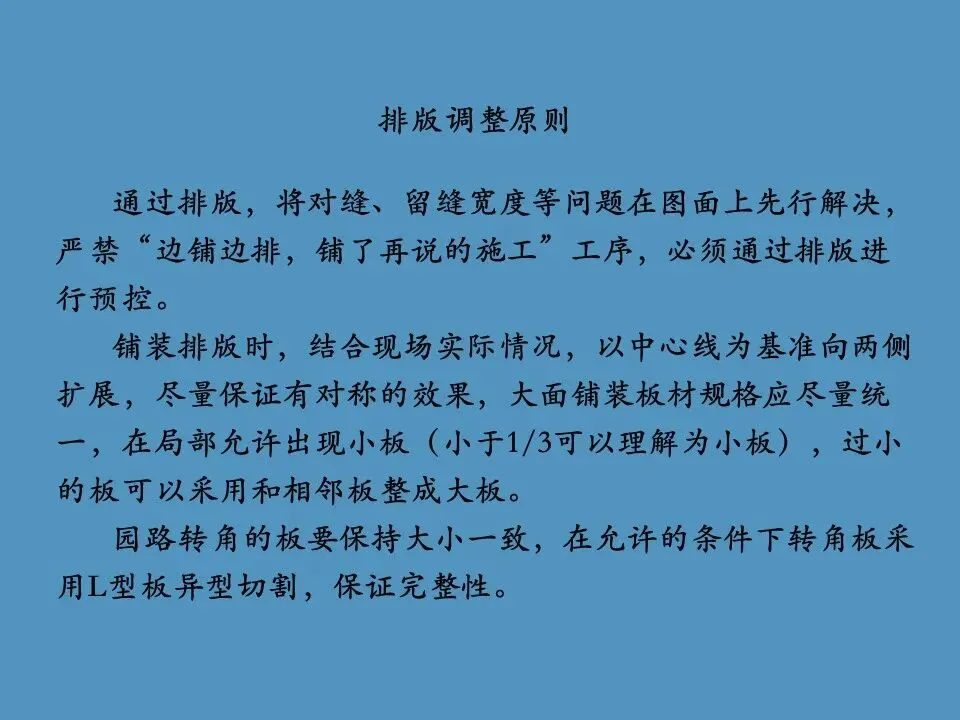 排版调整原则

通过排版，将对缝、留缝宽度等问题在图面上先行解决，严禁“边铺边排，铺了再说的施工”工序，必须通过排版进行预控。

铺装排版时，结合现场实际情况，以中心线为基准向两侧扩展，尽量保证有对称的效果，大面铺装板材规格应尽量统一，在局部允许出现小板（小于1/3可以理解为小板），过小的板可以采用和相邻板整成大板。

园路转角的板要保持大小一致，在允许的条件下转角板采用L型板异型切割，保证完整性。